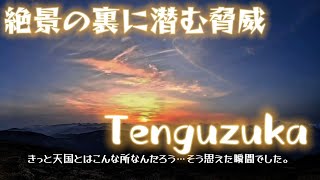 絶景の裏に潜む脅威

Tenguzuka

きっと天国とはこんな所なんだろう…そう思えた瞬間でした。